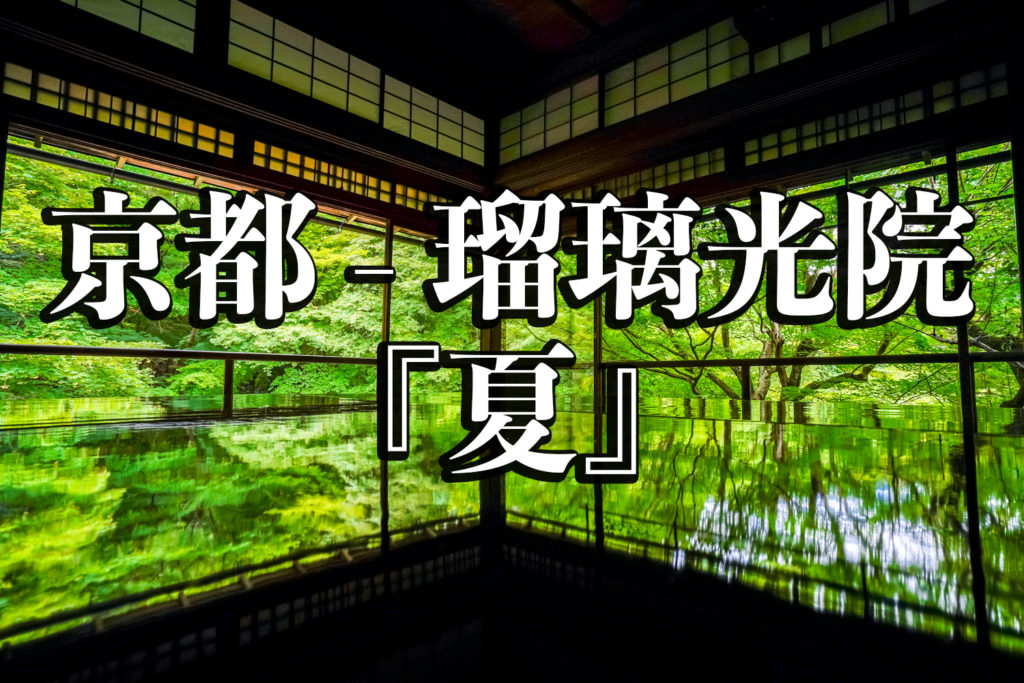 京都 - 瑠璃光院
『夏』